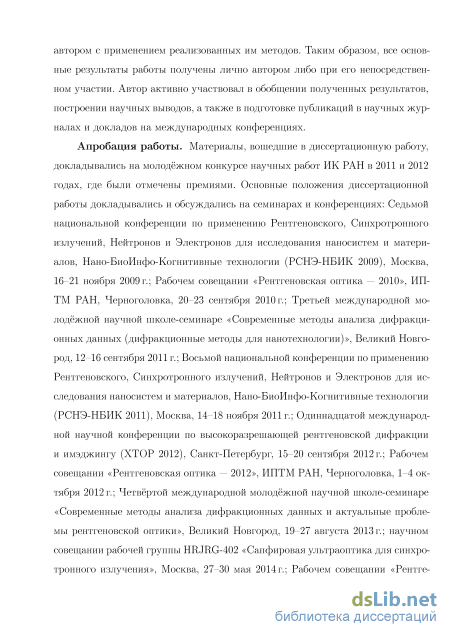 автором с применением реализованных им методов. Таким образом, все основные результаты работы получены лично автором либо при его непосредственном участии. Автор активно участвовал в обобщении полученных результатов, построении научных выводов, а также в подготовке публикаций в научных журналах и докладов на международных конференциях.

**Апробация работы.** Материалы, вошедшие в диссертационную работу, докладывались на молодёжном конкурсе научных работ ИК РАН в 2011 и 2012 годах, где были отмечены премиями. Основные положения диссертационной работы докладывались и обсуждались на семинарах и конференциях: Седьмой национальной конференции по применению Рентгеновского, Синхротронного излучений, Нейтронов и Электронов для исследования наносистем и материалов, Нано-БиоИнфо-Когнитивные технологии (РСНЭ-НБИК 2009), Москва, 16–21 ноября 2009 г.; Рабочем совещании «Рентгеновская оптика — 2010», ИПТМ РАН, Черноголовка, 20–23 сентября 2010 г.; Третьей международной молодёжной научной школе-семинаре «Современные методы анализа дифракционных данных (дифракционные методы для нанотехнологии)», Великий Новгород, 12–16 сентября 2011 г.; Восьмой национальной конференции по применению Рентгеновского, Синхротронного излучений, Нейтронов и Электронов для исследования наносистем и материалов, Нано-БиоИнфо-Когнитивные технологии (РСНЭ-НБИК 2011), Москва, 14–18 ноября 2011 г.; Одиннадцатой международной научной конференции по высокоразрешающей рентгеновской дифракции и имэджингу (XTOP 2012), Санкт-Петербург, 15–20 сентября 2012 г.; Рабочем совещании «Рентгеновская оптика — 2012», ИПТМ РАН, Черноголовка, 1–4 октября 2012 г.; Четвёртой международной молодёжной научной школе-семинаре «Современные методы анализа дифракционных данных и актуальные проблемы рентгеновской оптики», Великий Новгород, 19–27 августа 2013 г.; научном совещании рабочей группы HRJRG-402 «Сапфировая ультраоптика для синхротронного излучения», Москва, 27–30 мая 2014 г.; Рабочем совещании «Рентге-

dsLib.net
библиотека диссертаций